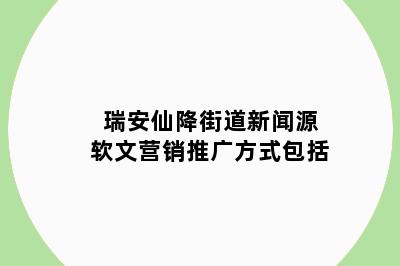 瑞安仙降街道新闻源
软文营销推广方式包括